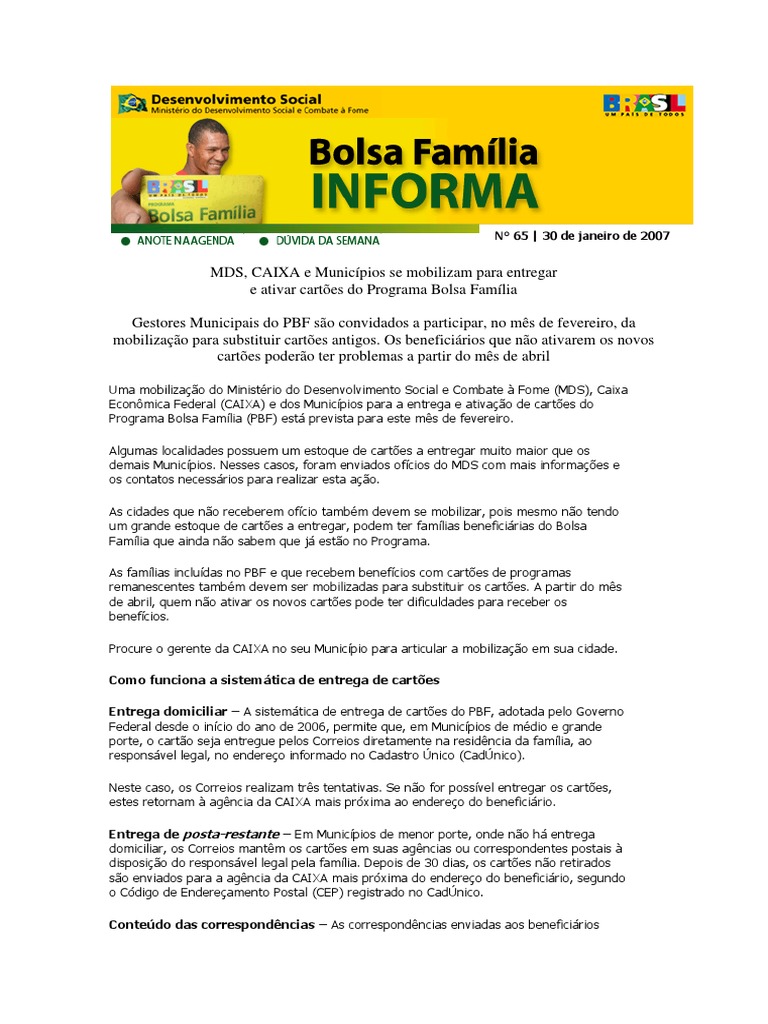 Desenvolvimento Social
Ministério do Desenvolvimento Social e Combate à Fome

BRASIL
UM PAÍS DE TODOS

BRASIL
PROGRAMA
Bolsa Família

Bolsa Família
INFORMA

ANOTE NA AGENDA   DÚVIDA DA SEMANA

Nº 65 | 30 de janeiro de 2007

MDS, CAIXA e Municípios se mobilizam para entregar e ativar cartões do Programa Bolsa Família

Gestores Municipais do PBF são convidados a participar, no mês de fevereiro, da mobilização para substituir cartões antigos. Os beneficiários que não ativarem os novos cartões poderão ter problemas a partir do mês de abril

Uma mobilização do Ministério do Desenvolvimento Social e Combate à Fome (MDS), Caixa Econômica Federal (CAIXA) e dos Municípios para a entrega e ativação de cartões do Programa Bolsa Família (PBF) está prevista para este mês de fevereiro.

Algumas localidades possuem um estoque de cartões a entregar muito maior que os demais Municípios. Nesses casos, foram enviados ofícios do MDS com mais informações e os contatos necessários para realizar esta ação.

As cidades que não receberem ofício também devem se mobilizar, pois mesmo não tendo um grande estoque de cartões a entregar, podem ter famílias beneficiárias do Bolsa Família que ainda não sabem que já estão no Programa.

As famílias incluídas no PBF e que recebem benefícios com cartões de programas remanescentes também devem ser mobilizadas para substituir os cartões. A partir do mês de abril, quem não ativar os novos cartões pode ter dificuldades para receber os benefícios.

Procure o gerente da CAIXA no seu Município para articular a mobilização em sua cidade.

Como funciona a sistemática de entrega de cartões

Entrega domiciliar – A sistemática de entrega de cartões do PBF, adotada pelo Governo Federal desde o início do ano de 2006, permite que, em Municípios de médio e grande porte, o cartão seja entregue pelos Correios diretamente na residência da família, ao responsável legal, no endereço informado no Cadastro Único (CadÚnico).

Neste caso, os Correios realizam três tentativas. Se não for possível entregar os cartões, estes retornam à agência da CAIXA mais próxima ao endereço do beneficiário.

Entrega de posta-restante – Em Municípios de menor porte, onde não há entrega domiciliar, os Correios mantêm os cartões em suas agências ou correspondentes postais à disposição do responsável legal pela família. Depois de 30 dias, os cartões não retirados são enviados para a agência da CAIXA mais próxima do endereço do beneficiário, segundo o Código de Endereçamento Postal (CEP) registrado no CadÚnico.

Conteúdo das correspondências – As correspondências enviadas aos beneficiários